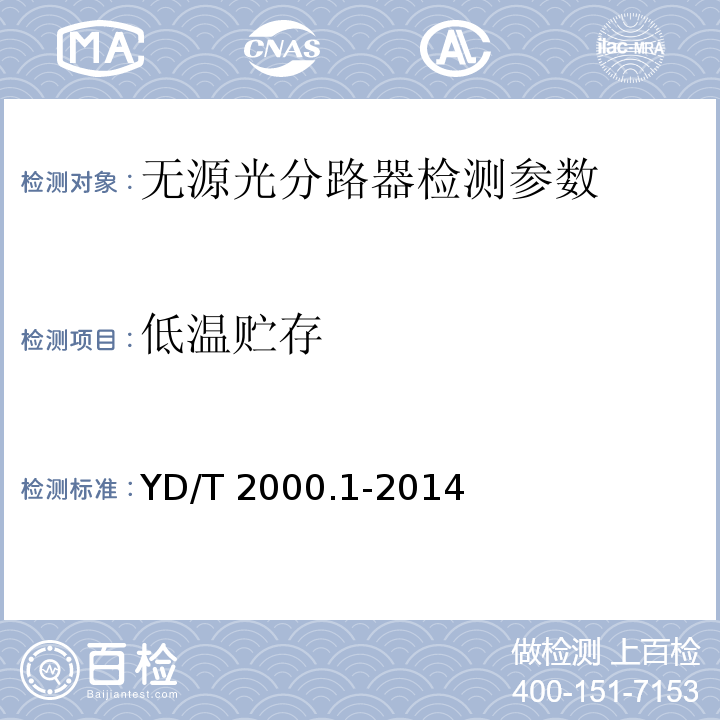 MA CNAS AL ilac-MRA

检测对象：无源光分路器检测参数

检测项目：低温贮存

检测标准：YD/T 2000.1-2014

百检
Baijiantest.com
做检测 上百检
400-151-7153